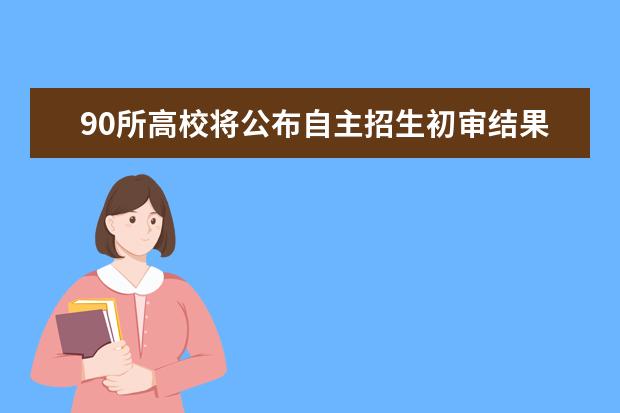 90所高校将公布自主招生初审结果